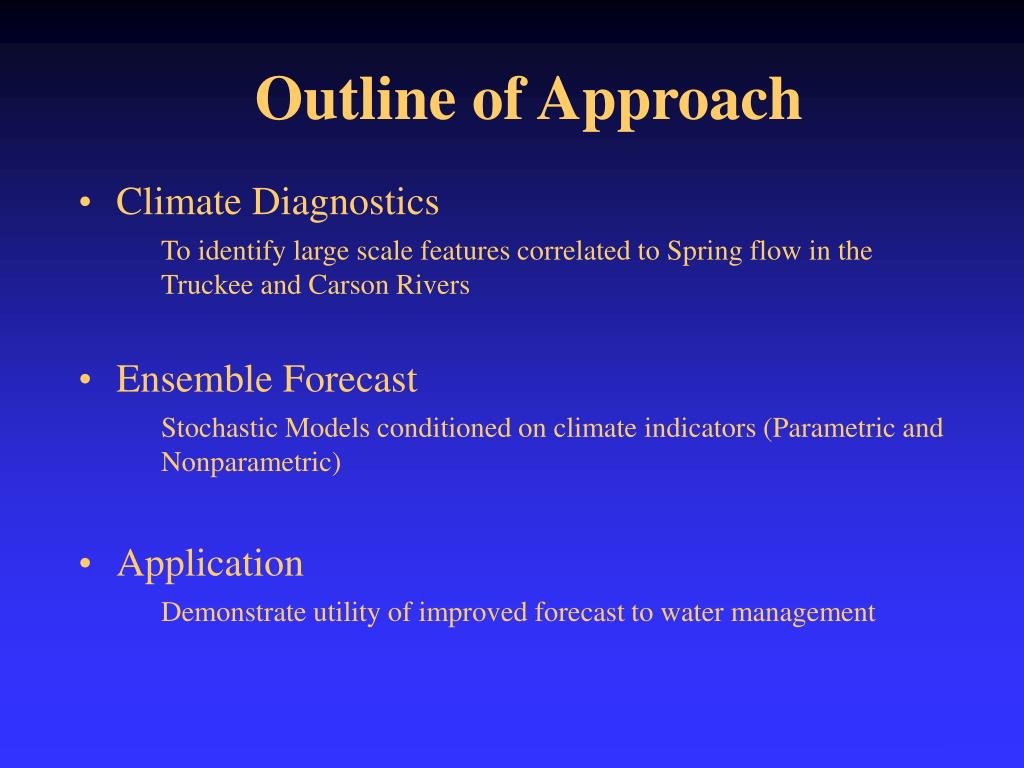 Outline of Approach

• Climate Diagnostics

To identify large scale features correlated to Spring flow in the Truckee and Carson Rivers

• Ensemble Forecast

Stochastic Models conditioned on climate indicators (Parametric and Nonparametric)

• Application

Demonstrate utility of improved forecast to water management